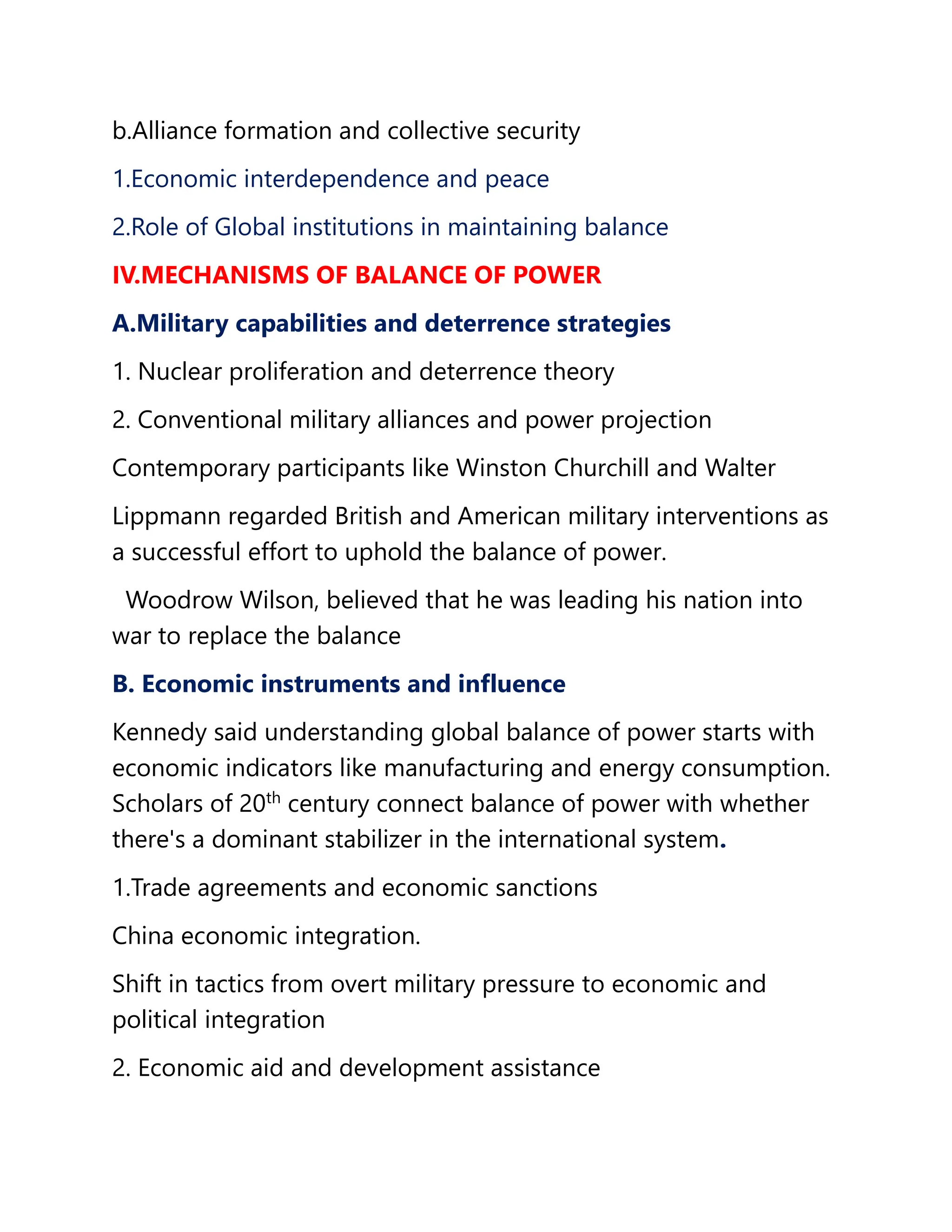 b.Alliance formation and collective security

1.Economic interdependence and peace

2.Role of Global institutions in maintaining balance

IV.MECHANISMS OF BALANCE OF POWER

A.Military capabilities and deterrence strategies

1. Nuclear proliferation and deterrence theory

2. Conventional military alliances and power projection

Contemporary participants like Winston Churchill and Walter

Lippmann regarded British and American military interventions as a successful effort to uphold the balance of power.

Woodrow Wilson, believed that he was leading his nation into war to replace the balance

B. Economic instruments and influence

Kennedy said understanding global balance of power starts with economic indicators like manufacturing and energy consumption. Scholars of 20$^{th}$ century connect balance of power with whether there's a dominant stabilizer in the international system.

1.Trade agreements and economic sanctions

China economic integration.

Shift in tactics from overt military pressure to economic and political integration

2. Economic aid and development assistance